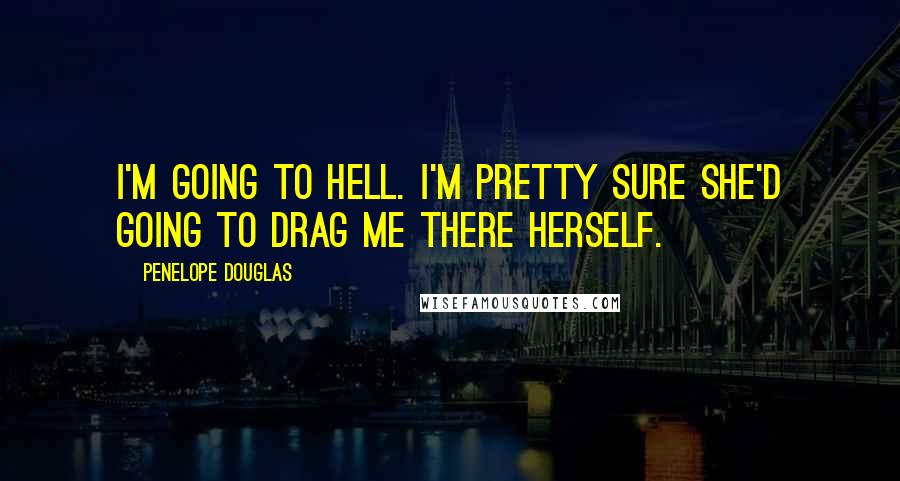 I'M GOING TO HELL. I'M PRETTY SURE SHE'D GOING TO DRAG ME THERE HERSELF.

PENELOPE DOUGLAS

WISEFAMOUSQUOTES.COM